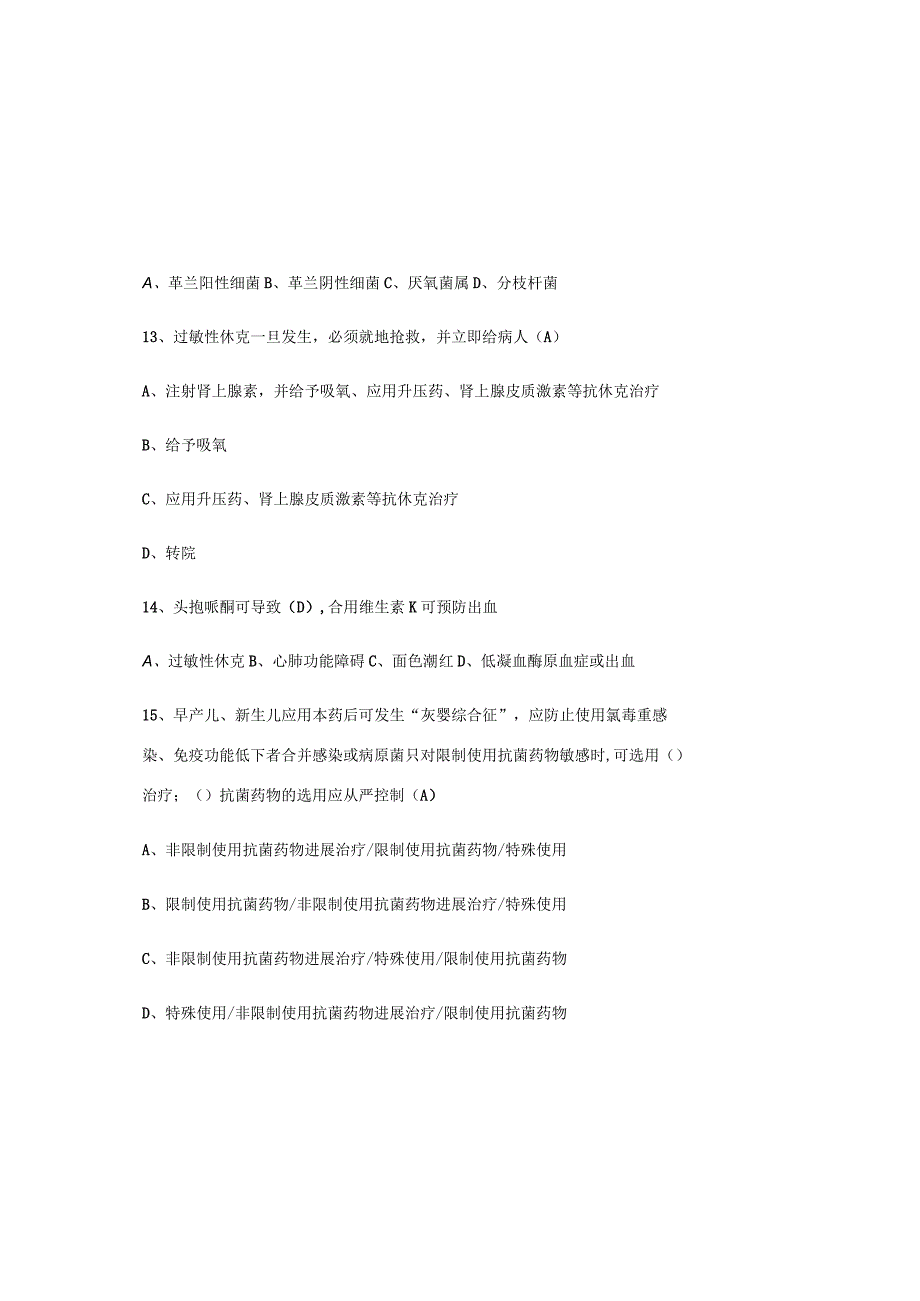 A、革兰阳性细菌 B、革兰阴性细菌 C、厌氧菌属 D、分枝杆菌

13、过敏性休克一旦发生，必须就地抢救，并立即给病人（A）

A、注射肾上腺素，并给予吸氧、应用升压药、肾上腺皮质激素等抗休克治疗

B、给予吸氧

C、应用升压药、肾上腺皮质激素等抗休克治疗

D、转院

14、头抱哌酮可导致（D）,合用维生素 K 可预防出血

A、过敏性休克 B、心肺功能障碍 C、面色潮红 D、低凝血酶原血症或出血

15、早产儿、新生儿应用本药后可发生“灰婴综合征”，应防止使用氯毒重感染、免疫功能低下者合并感染或病原菌只对限制使用抗菌药物敏感时,可选用（）治疗；（）抗菌药物的选用应从严控制（A）

A、非限制使用抗菌药物进展治疗/限制使用抗菌药物/特殊使用

B、限制使用抗菌药物/非限制使用抗菌药物进展治疗/特殊使用

C、非限制使用抗菌药物进展治疗/特殊使用/限制使用抗菌药物

D、特殊使用/非限制使用抗菌药物进展治疗/限制使用抗菌药物